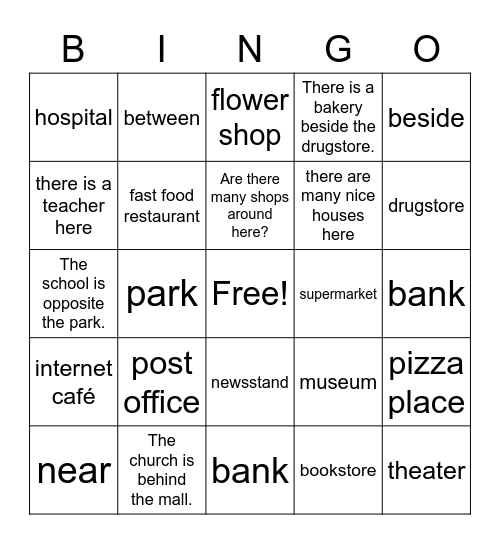 | B | I | N | G | O |
|---|---|---|---|---|
| hospital | between | flower shop | There is a bakery beside the drugstore. | beside |
| there is a teacher here | fast food restaurant | Are there many shops around here? | there are many nice houses here | drugstore |
| The school is opposite the park. | park | Free! | supermarket | bank |
| internet café | post office | newsstand | museum | pizza place |
| near | The church is behind the mall. | bank | bookstore | theater |